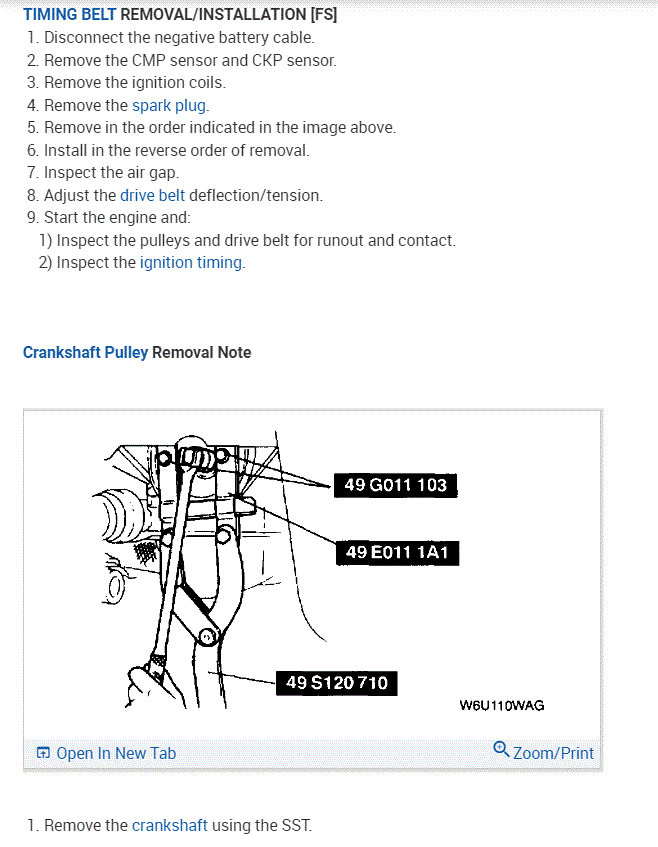 TIMING BELT REMOVAL/INSTALLATION [FS]
1. Disconnect the negative battery cable.
2. Remove the CMP sensor and CKP sensor.
3. Remove the ignition coils.
4. Remove the spark plug.
5. Remove in the order indicated in the image above.
6. Install in the reverse order of removal.
7. Inspect the air gap.
8. Adjust the drive belt deflection/tension.
9. Start the engine and:
1) Inspect the pulleys and drive belt for runout and contact.
2) Inspect the ignition timing.

Crankshaft Pulley Removal Note

49 G011 103
49 E011 1A1
49 S120 710
W6U110WAG

Open In New Tab
Zoom/Print

1. Remove the crankshaft using the SST.